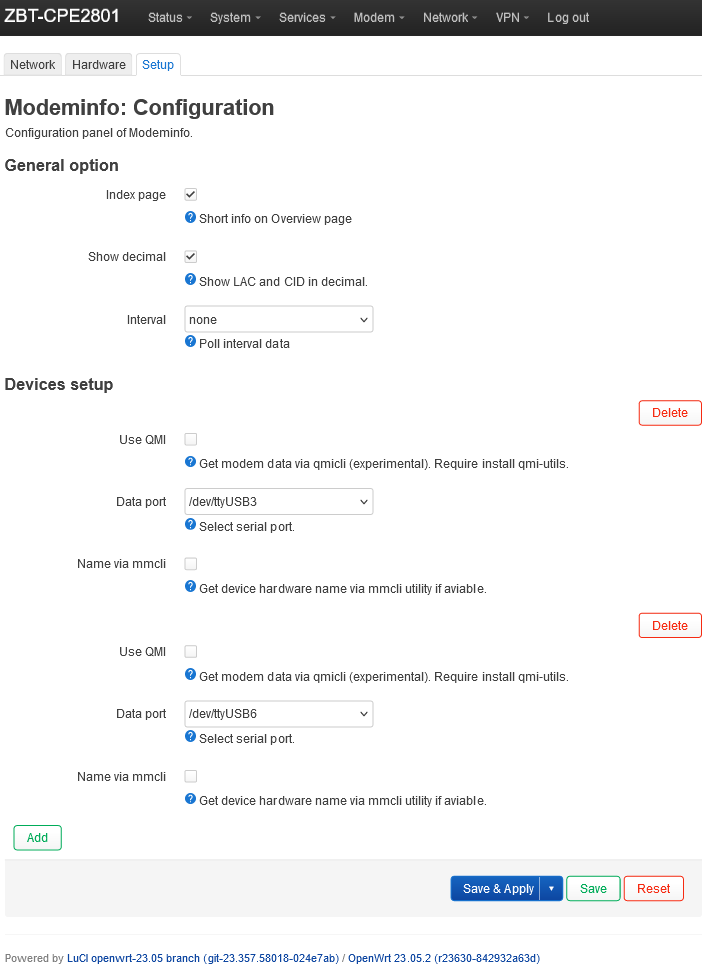 ZBT-CPE2801 Status System Services Modem Network VPN Log out

Network Hardware Setup

Modeminfo: Configuration

Configuration panel of Modeminfo.

General option

Index page
Short info on Overview page

Show decimal
Show LAC and CID in decimal.

Interval none
Poll interval data

Devices setup

Delete

Use QMI
Get modem data via qmicli (experimental). Require install qmi-utils.

Data port /dev/ttyUSB3
Select serial port.

Name via mmcli
Get device hardware name via mmcli utility if aviable.

Delete

Use QMI
Get modem data via qmicli (experimental). Require install qmi-utils.

Data port /dev/ttyUSB6
Select serial port.

Name via mmcli
Get device hardware name via mmcli utility if aviable.

Add

Save & Apply Save Reset

Powered by LuCI openwrt-23.05 branch (git-23.357.58018-024e7ab) / OpenWrt 23.05.2 (r23630-842932a63d)